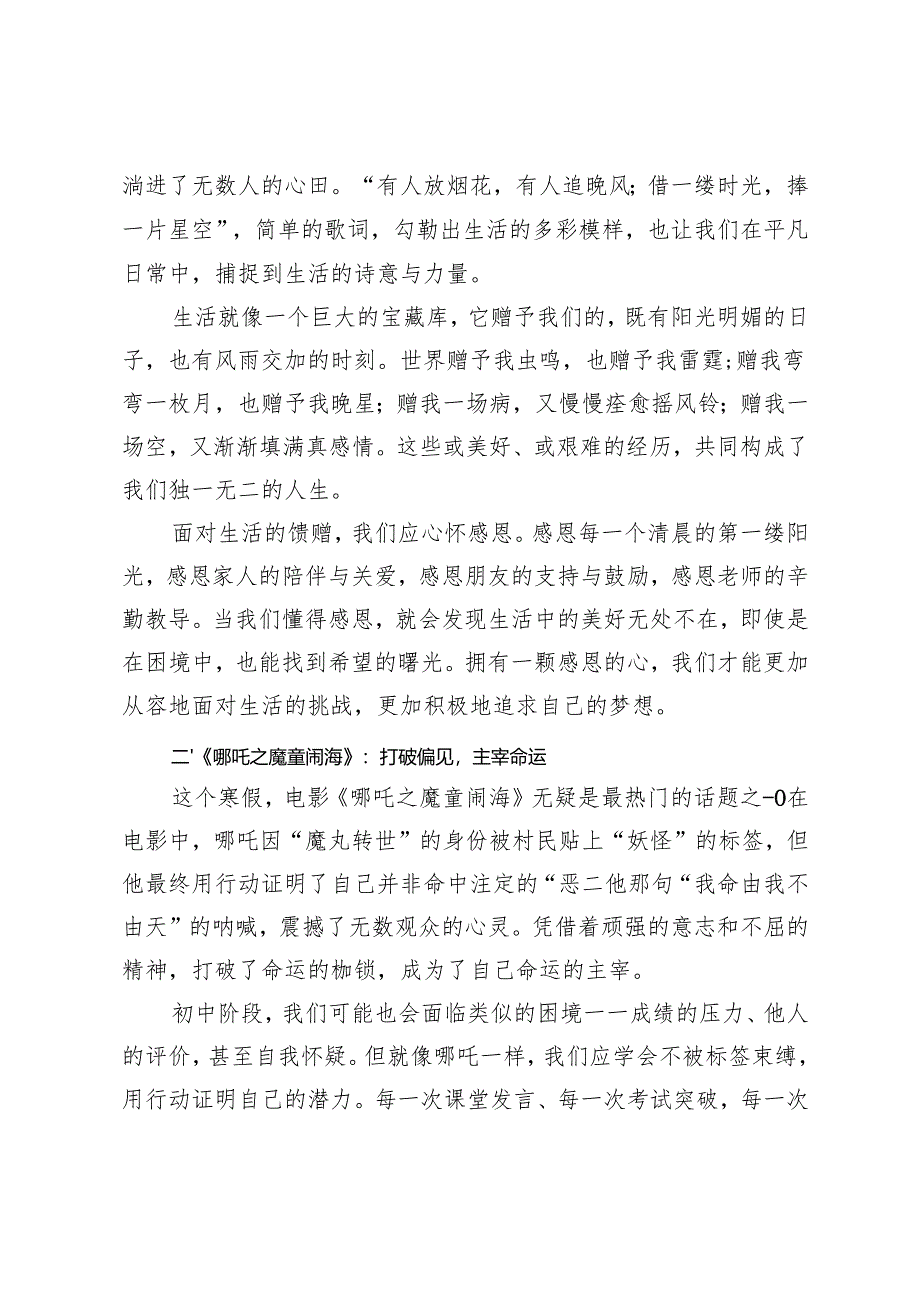 淌进了无数人的心田。“有人放烟花，有人追晚风；借一缕时光，捧一片星空”，简单的歌词，勾勒出生活的多彩模样，也让我们在平凡日常中，捕捉到生活的诗意与力量。

生活就像一个巨大的宝藏库，它赠予我们的，既有阳光明媚的日子，也有风雨交加的时刻。世界赠予我虫鸣，也赠予我雷霆；赠我弯弯一枚月，也赠予我晚星；赠我一场病，又慢慢痊愈摇风铃；赠我一场空，又渐渐填满真感情。这些或美好、或艰难的经历，共同构成了我们独一无二的人生。

面对生活的馈赠，我们应心怀感恩。感恩每一个清晨的第一缕阳光，感恩家人的陪伴与关爱，感恩朋友的支持与鼓励，感恩老师的辛勤教导。当我们懂得感恩，就会发现生活中的美好无处不在，即使是在困境中，也能找到希望的曙光。拥有一颗感恩的心，我们才能更加从容地面对生活的挑战，更加积极地追求自己的梦想。

二'《哪吒之魔童闹海》：打破偏见，主宰命运

这个寒假，电影《哪吒之魔童闹海》无疑是最热门的话题之-0在电影中，哪吒因“魔丸转世”的身份被村民贴上“妖怪”的标签，但他最终用行动证明了自己并非命中注定的“恶二他那句“我命由我不由天”的呐喊，震撼了无数观众的心灵。凭借着顽强的意志和不屈的精神，打破了命运的枷锁，成为了自己命运的主宰。

初中阶段，我们可能也会面临类似的困境一一成绩的压力、他人的评价，甚至自我怀疑。但就像哪吒一样，我们应学会不被标签束缚，用行动证明自己的潜力。每一次课堂发言、每一次考试突破，每一次